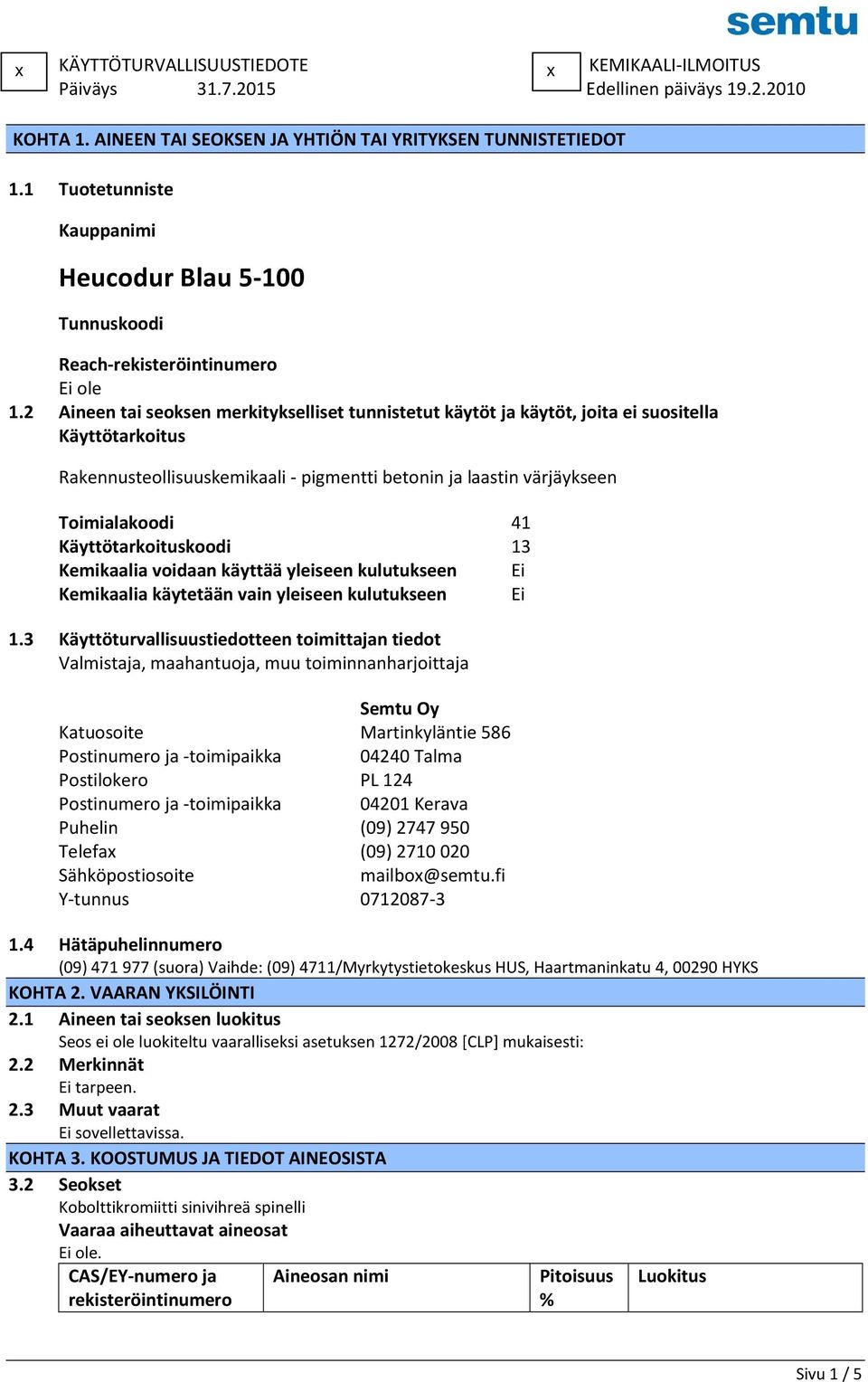 semtu

x KÄYTTÖTURVALLISUUSTIEDOTE
Päiväys 31.7.2015

x KEMIKAALI-ILMOITUS
Edellinen päiväys 19.2.2010

KOHTA 1. AINEEN TAI SEOKSEN JA YHTIÖN TAI YRITYKSEN TUNNISTETIEDOT

1.1 Tuotetunniste

Kauppanimi

Heucodur Blau 5-100

Tunnuskoodi

Reach-rekisteröintinumero
Ei ole

1.2 Aineen tai seoksen merkitykselliset tunnistetut käytöt ja käytöt, joita ei suositella
Käyttötarkoitus

Rakennusteollisuuskemikaali - pigmentti betonin ja laastin värjäykseen

Toimialakoodi 41
Käyttötarkoituskoodi 13
Kemikaalia voidaan käyttää yleiseen kulutukseen Ei
Kemikaalia käytetään vain yleiseen kulutukseen Ei

1.3 Käyttöturvallisuustiedotteen toimittajan tiedot
Valmistaja, maahantuoja, muu toiminnanharjoittaja

Semtu Oy
Katuosoite Martinkyläntie 586
Postinumero ja -toimipaikka 04240 Talma
Postilokero PL 124
Postinumero ja -toimipaikka 04201 Kerava
Puhelin (09) 2747 950
Telefax (09) 2710 020
Sähköpostiosoite mailbox@semtu.fi
Y-tunnus 0712087-3

1.4 Hätäpuhelinnumero
(09) 471 977 (suora) Vaihde: (09) 4711/Myrkytystietokeskus HUS, Haartmaninkatu 4, 00290 HYKS

KOHTA 2. VAARAN YKSILÖINTI

2.1 Aineen tai seoksen luokitus
Seos ei ole luokiteltu vaaralliseksi asetuksen 1272/2008 [CLP] mukaisesti:

2.2 Merkinnät
Ei tarpeen.

2.3 Muut vaarat
Ei sovellettavissa.

KOHTA 3. KOOSTUMUS JA TIEDOT AINEOSISTA

3.2 Seokset
Kobolttikromiitti sinivihreä spinelli
Vaaraa aiheuttavat aineosat
Ei ole.

| CAS/EY-numero ja rekisteröintinumero | Aineosan nimi | Pitoisuus % | Luokitus |
|---|---|---|---|

Sivu 1 / 5